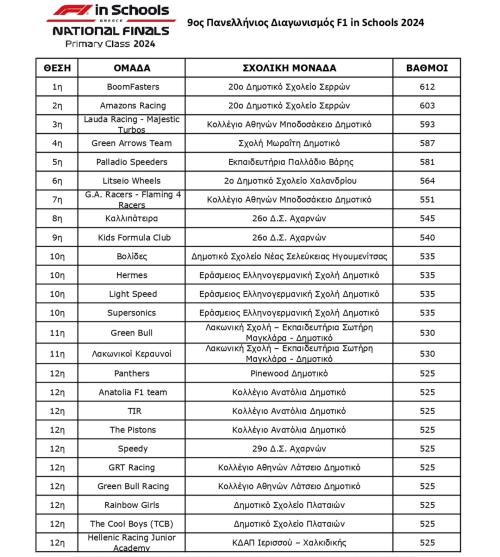 F1 in Schools GREECE
NATIONAL FINALS
Primary Class 2024

9ος Πανελλήνιος Διαγωνισμός F1 in Schools 2024

| ΘΕΣΗ | ΟΜΑΔΑ | ΣΧΟΛΙΚΗ ΜΟΝΑΔΑ | ΒΑΘΜΟΙ |
|---|---|---|---|
| 1η | BoomFasters | 20ο Δημοτικό Σχολείο Σερρών | 612 |
| 2η | Amazons Racing | 20ο Δημοτικό Σχολείο Σερρών | 603 |
| 3η | Lauda Racing - Majestic Turbos | Κολλέγιο Αθηνών Μποδοσάκειο Δημοτικό | 593 |
| 4η | Green Arrows Team | Σχολή Μωραΐτη Δημοτικό | 587 |
| 5η | Palladio Speeders | Εκπαιδευτήρια Παλλάδιο Βάρης | 581 |
| 6η | Litseio Wheels | 2ο Δημοτικό Σχολείο Χαλανδρίου | 564 |
| 7η | G.A. Racers - Flaming 4 Racers | Κολλέγιο Αθηνών Μποδοσάκειο Δημοτικό | 551 |
| 8η | Καλλιπάτειρα | 26ο Δ.Σ. Αχαρνών | 545 |
| 9η | Kids Formula Club | 26ο Δ.Σ. Αχαρνών | 540 |
| 10η | Βολίδες | Δημοτικό Σχολείο Νέας Σελεύκειας Ηγουμενίτσας | 535 |
| 10η | Hermes | Εράσμειος Ελληνογερμανική Σχολή Δημοτικό | 535 |
| 10η | Light Speed | Εράσμειος Ελληνογερμανική Σχολή Δημοτικό | 535 |
| 10η | Supersonics | Εράσμειος Ελληνογερμανική Σχολή Δημοτικό | 535 |
| 11η | Green Bull | Λακωνική Σχολή – Εκπαιδευτήρια Σωτήρη Μαγκλάρα - Δημοτικό | 530 |
| 11η | Λακωνικοί Κεραυνοί | Λακωνική Σχολή – Εκπαιδευτήρια Σωτήρη Μαγκλάρα - Δημοτικό | 530 |
| 12η | Panthers | Pinewood Δημοτικό | 525 |
| 12η | Anatolia F1 team | Κολλέγιο Ανατόλια Δημοτικό | 525 |
| 12η | TIR | Κολλέγιο Ανατόλια Δημοτικό | 525 |
| 12η | The Pistons | Κολλέγιο Ανατόλια Δημοτικό | 525 |
| 12η | Speedy | 29ο Δ.Σ. Αχαρνών | 525 |
| 12η | GRT Racing | Κολλέγιο Αθηνών Λάτσειο Δημοτικό | 525 |
| 12η | Green Bull Racing | Κολλέγιο Αθηνών Λάτσειο Δημοτικό | 525 |
| 12η | Rainbow Girls | Δημοτικό Σχολείο Πλαταιών | 525 |
| 12η | The Cool Boys (TCB) | Δημοτικό Σχολείο Πλαταιών | 525 |
| 12η | Hellenic Racing Junior Academy | ΚΔΑΠ Ιερισσού – Χαλκιδικής | 525 |